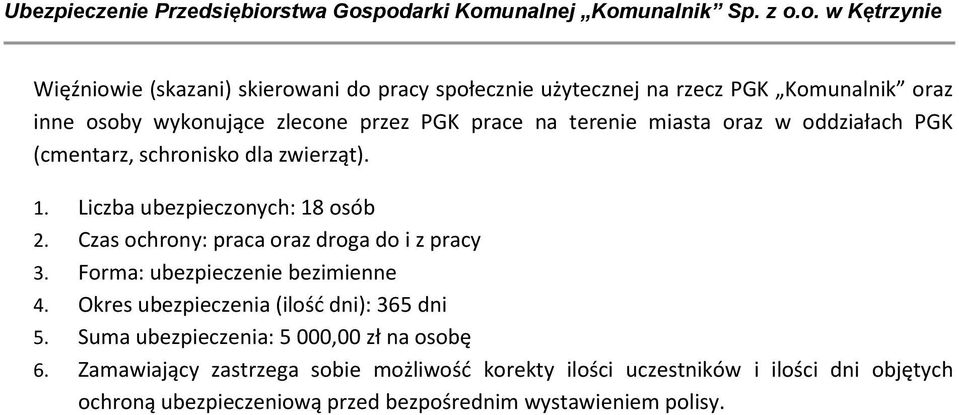 Ubezpieczenie Przedsiębiorstwa Gospodarki Komunalnej „Komunalnik” Sp. z o.o. w Kętrzynie

Więźniowie (skazani) skierowani do pracy społecznie użytecznej na rzecz PGK „Komunalnik” oraz inne osoby wykonujące zlecone przez PGK prace na terenie miasta oraz w oddziałach PGK (cmentarz, schronisko dla zwierząt).

1. Liczba ubezpieczonych: 18 osób
2. Czas ochrony: praca oraz droga do i z pracy
3. Forma: ubezpieczenie bezimienne
4. Okres ubezpieczenia (ilość dni): 365 dni
5. Suma ubezpieczenia: 5 000,00 zł na osobę
6. Zamawiający zastrzega sobie możliwość korekty ilości uczestników i ilości dni objętych ochroną ubezpieczeniową przed bezpośrednim wystawieniem polisy.